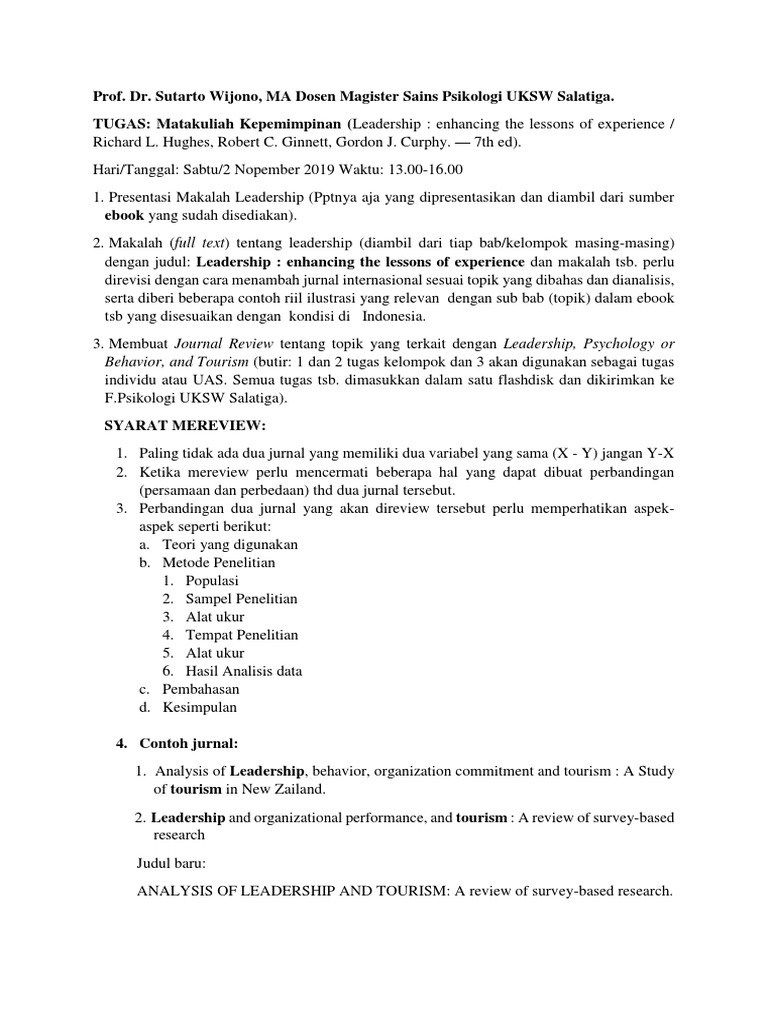 Prof. Dr. Sutarto Wijono, MA Dosen Magister Sains Psikologi UKSW Salatiga.

TUGAS: Matakuliah Kepemimpinan (Leadership : enhancing the lessons of experience / Richard L. Hughes, Robert C. Ginnett, Gordon J. Curphy. — 7th ed).

Hari/Tanggal: Sabtu/2 Nopember 2019 Waktu: 13.00-16.00

1. Presentasi Makalah Leadership (Pptnya aja yang dipresentasikan dan diambil dari sumber ebook yang sudah disediakan).

2. Makalah (full text) tentang leadership (diambil dari tiap bab/kelompok masing-masing) dengan judul: Leadership : enhancing the lessons of experience dan makalah tsb. perlu direvisi dengan cara menambah jurnal internasional sesuai topik yang dibahas dan dianalisis, serta diberi beberapa contoh riil ilustrasi yang relevan dengan sub bab (topik) dalam ebook tsb yang disesuaikan dengan kondisi di Indonesia.

3. Membuat Journal Review tentang topik yang terkait dengan Leadership, Psychology or Behavior, and Tourism (butir: 1 dan 2 tugas kelompok dan 3 akan digunakan sebagai tugas individu atau UAS. Semua tugas tsb. dimasukkan dalam satu flashdisk dan dikirimkan ke F.Psikologi UKSW Salatiga).

SYARAT MEREVIEW:

1. Paling tidak ada dua jurnal yang memiliki dua variabel yang sama (X - Y) jangan Y-X
2. Ketika mereview perlu mencermati beberapa hal yang dapat dibuat perbandingan (persamaan dan perbedaan) thd dua jurnal tersebut.
3. Perbandingan dua jurnal yang akan direview tersebut perlu memperhatikan aspek-aspek seperti berikut:
a. Teori yang digunakan
b. Metode Penelitian
1. Populasi
2. Sampel Penelitian
3. Alat ukur
4. Tempat Penelitian
5. Alat ukur
6. Hasil Analisis data
c. Pembahasan
d. Kesimpulan

4. Contoh jurnal:

1. Analysis of Leadership, behavior, organization commitment and tourism : A Study of tourism in New Zailand.

2. Leadership and organizational performance, and tourism : A review of survey-based research

Judul baru:

ANALYSIS OF LEADERSHIP AND TOURISM: A review of survey-based research.